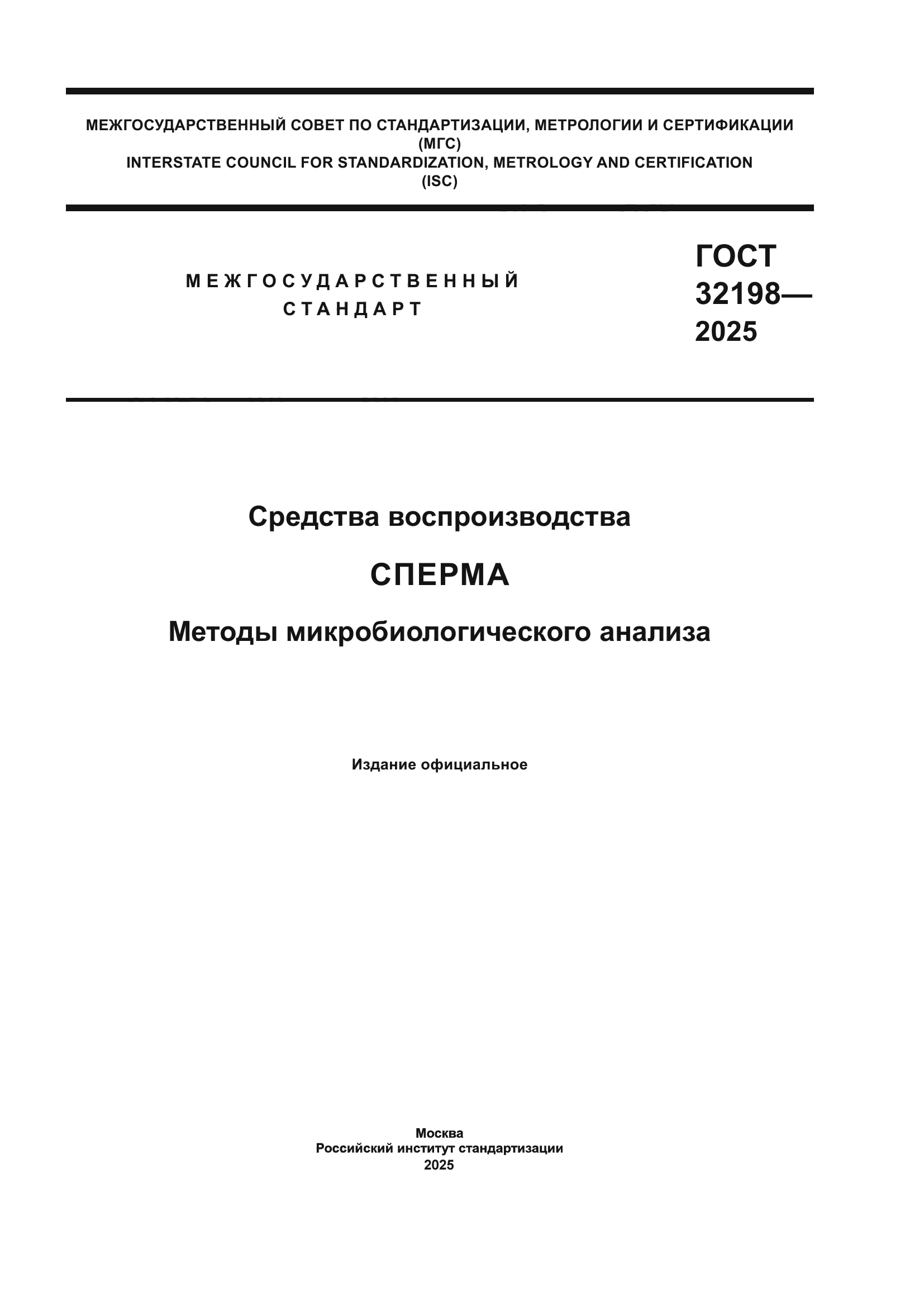 МЕЖГОСУДАРСТВЕННЫЙ СОВЕТ ПО СТАНДАРТИЗАЦИИ, МЕТРОЛОГИИ И СЕРТИФИКАЦИИ
(МГС)
INTERSTATE COUNCIL FOR STANDARDIZATION, METROLOGY AND CERTIFICATION
(ISC)

МЕЖГОСУДАРСТВЕННЫЙ
СТАНДАРТ

ГОСТ
32198—
2025

Средства воспроизводства

СПЕРМА

Методы микробиологического анализа

Издание официальное

Москва
Российский институт стандартизации
2025